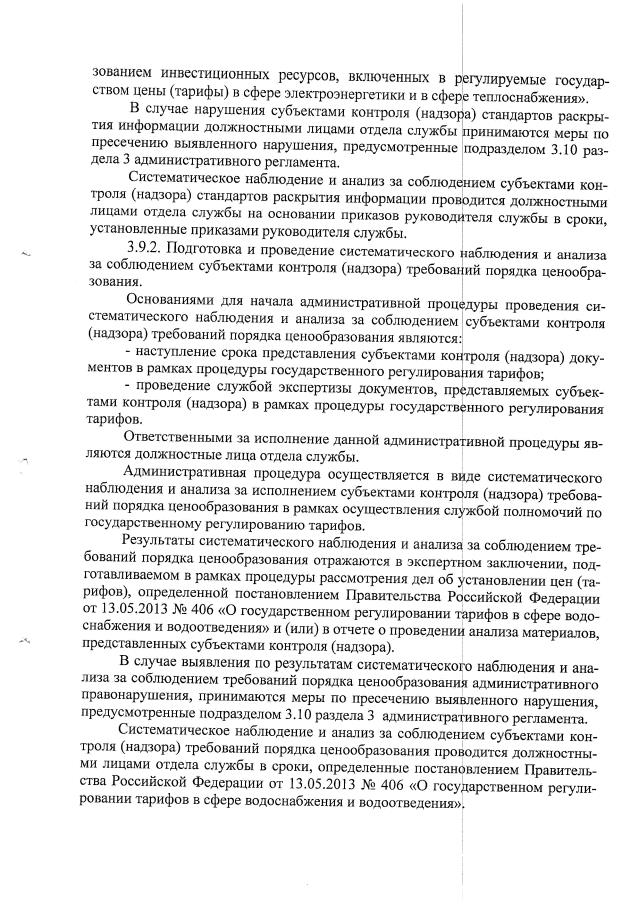 зованием инвестиционных ресурсов, включенных в регулируемые государством цены (тарифы) в сфере электроэнергетики и в сфере теплоснабжения».

В случае нарушения субъектами контроля (надзора) стандартов раскрытия информации должностными лицами отдела службы принимаются меры по пресечению выявленного нарушения, предусмотренные подразделом 3.10 раздела 3 административного регламента.

Систематическое наблюдение и анализ за соблюдением субъектами контроля (надзора) стандартов раскрытия информации проводится должностными лицами отдела службы на основании приказов руководителя службы в сроки, установленные приказами руководителя службы.

3.9.2. Подготовка и проведение систематического наблюдения и анализа за соблюдением субъектами контроля (надзора) требований порядка ценообразования.

Основаниями для начала административной процедуры проведения систематического наблюдения и анализа за соблюдением субъектами контроля (надзора) требований порядка ценообразования являются:

- наступление срока представления субъектами контроля (надзора) документов в рамках процедуры государственного регулирования тарифов;

- проведение службой экспертизы документов, представляемых субъектами контроля (надзора) в рамках процедуры государственного регулирования тарифов.

Ответственными за исполнение данной административной процедуры являются должностные лица отдела службы.

Административная процедура осуществляется в виде систематического наблюдения и анализа за исполнением субъектами контроля (надзора) требований порядка ценообразования в рамках осуществления службой полномочий по государственному регулированию тарифов.

Результаты систематического наблюдения и анализа за соблюдением требований порядка ценообразования отражаются в экспертном заключении, подготавливаемом в рамках процедуры рассмотрения дел об установлении цен (тарифов), определенной постановлением Правительства Российской Федерации от 13.05.2013 № 406 «О государственном регулировании тарифов в сфере водоснабжения и водоотведения» и (или) в отчете о проведении анализа материалов, представленных субъектами контроля (надзора).

В случае выявления по результатам систематического наблюдения и анализа за соблюдением требований порядка ценообразования административного правонарушения, принимаются меры по пресечению выявленного нарушения, предусмотренные подразделом 3.10 раздела 3 административного регламента.

Систематическое наблюдение и анализ за соблюдением субъектами контроля (надзора) требований порядка ценообразования проводится должностными лицами отдела службы в сроки, определенные постановлением Правительства Российской Федерации от 13.05.2013 № 406 «О государственном регулировании тарифов в сфере водоснабжения и водоотведения».